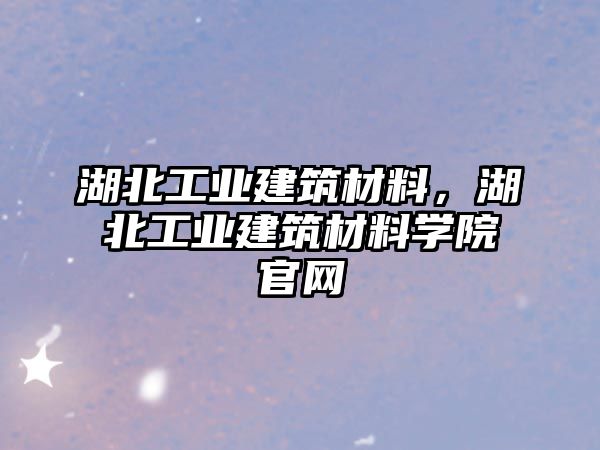 湖北工业建筑材料，湖北工业建筑材料学院官网